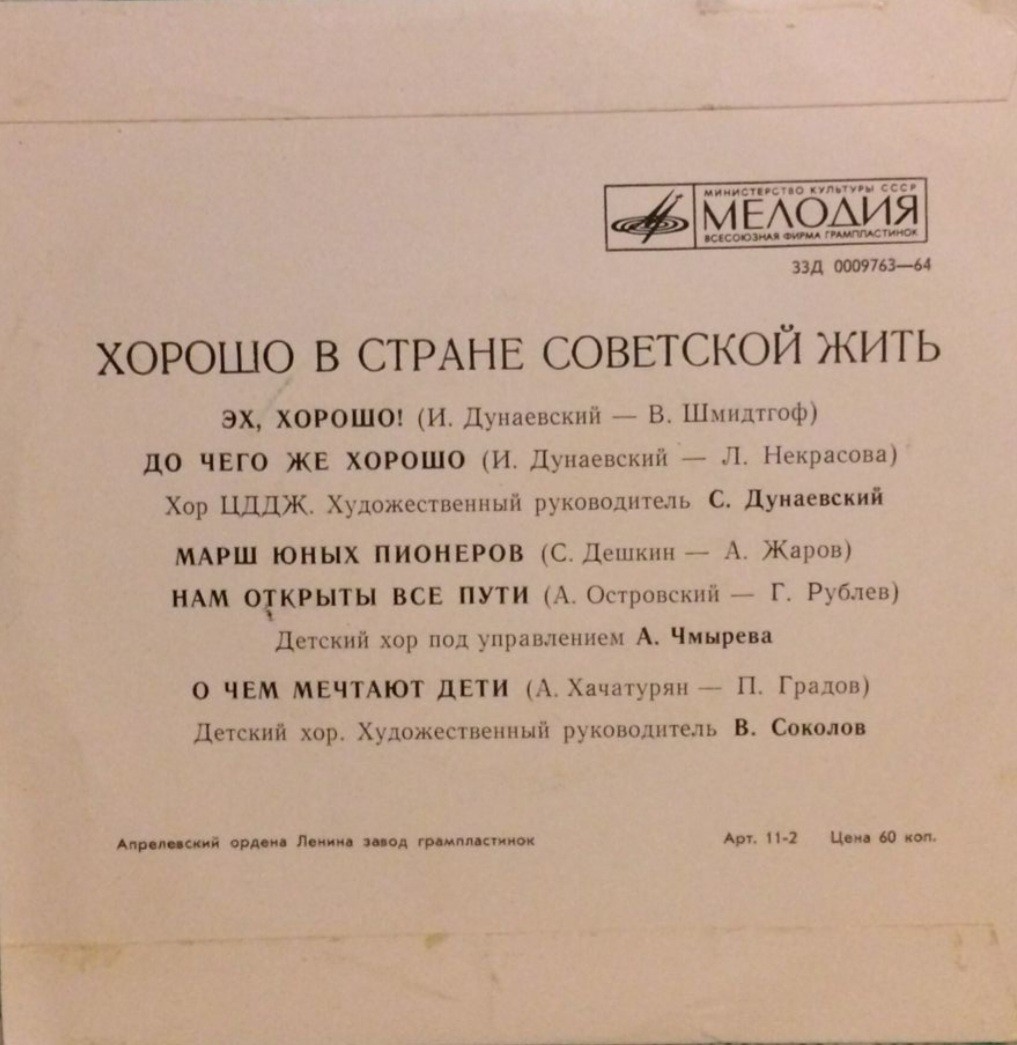 МИНИСТЕРСТВО КУЛЬТУРЫ СССР
МЕЛОДИЯ
ВСЕСОЮЗНАЯ ФИРМА ГРАМПЛАСТИНОК

33Д 0009763—64

ХОРОШО В СТРАНЕ СОВЕТСКОЙ ЖИТЬ

ЭХ, ХОРОШО! (И. Дунаевский — В. Шмидтгоф)
ДО ЧЕГО ЖЕ ХОРОШО (И. Дунаевский — Л. Некрасова)
Хор ЦДДЖ. Художественный руководитель С. Дунаевский

МАРШ ЮНЫХ ПИОНЕРОВ (С. Дешкин — А. Жаров)
НАМ ОТКРЫТЫ ВСЕ ПУТИ (А. Островский — Г. Рублев)
Детский хор под управлением А. Чмырева

О ЧЕМ МЕЧТАЮТ ДЕТИ (А. Хачатурян — П. Градов)
Детский хор. Художественный руководитель В. Соколов

Апрелевский ордена Ленина завод грампластинок

Арт. 11-2 Цена 60 коп.